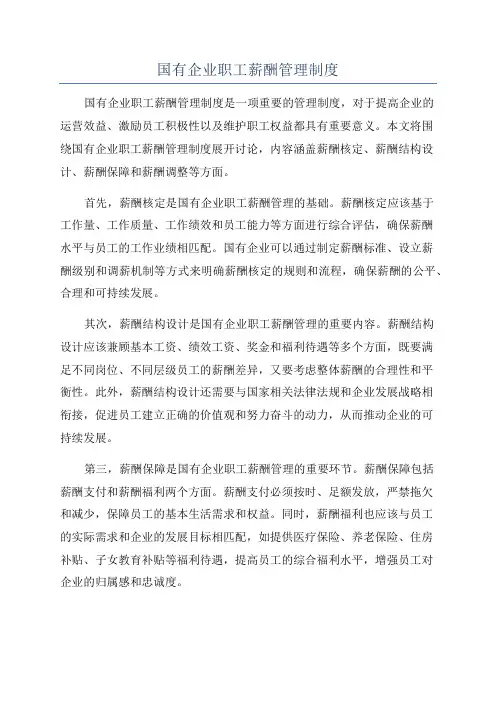 国有企业职工薪酬管理制度

国有企业职工薪酬管理制度是一项重要的管理制度，对于提高企业的运营效益、激励员工积极性以及维护职工权益都具有重要意义。本文将围绕国有企业职工薪酬管理制度展开讨论，内容涵盖薪酬核定、薪酬结构设计、薪酬保障和薪酬调整等方面。

首先，薪酬核定是国有企业职工薪酬管理的基础。薪酬核定应该基于工作量、工作质量、工作绩效和员工能力等方面进行综合评估，确保薪酬水平与员工的工作业绩相匹配。国有企业可以通过制定薪酬标准、设立薪酬级别和调薪机制等方式来明确薪酬核定的规则和流程，确保薪酬的公平、合理和可持续发展。

其次，薪酬结构设计是国有企业职工薪酬管理的重要内容。薪酬结构设计应该兼顾基本工资、绩效工资、奖金和福利待遇等多个方面，既要满足不同岗位、不同层级员工的薪酬差异，又要考虑整体薪酬的合理性和平衡性。此外，薪酬结构设计还需要与国家相关法律法规和企业发展战略相衔接，促进员工建立正确的价值观和努力奋斗的动力，从而推动企业的可持续发展。

第三，薪酬保障是国有企业职工薪酬管理的重要环节。薪酬保障包括薪酬支付和薪酬福利两个方面。薪酬支付必须按时、足额发放，严禁拖欠和减少，保障员工的基本生活需求和权益。同时，薪酬福利也应该与员工的实际需求和企业的发展目标相匹配，如提供医疗保险、养老保险、住房补贴、子女教育补贴等福利待遇，提高员工的综合福利水平，增强员工对企业的归属感和忠诚度。